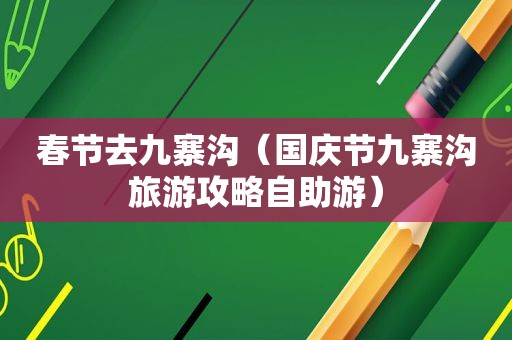 春节去九寨沟（国庆节九寨沟旅游攻略自助游）